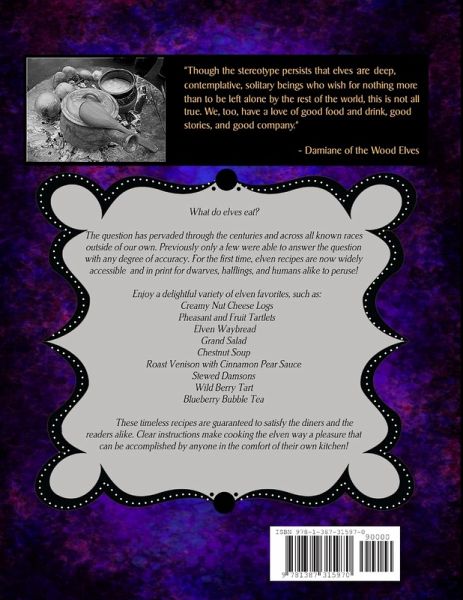 "Though the stereotype persists that elves are deep, contemplative, solitary beings who wish for nothing more than to be left alone by the rest of the world, this is not all true. We, too, have a love of good food and drink, good stories, and good company."

- Damiane of the Wood Elves

What do elves eat?

The question has pervaded through the centuries and across all known races outside of our own. Previously only a few were able to answer the question with any degree of accuracy. For the first time, elven recipes are now widely accessible and in print for dwarves, halflings, and humans alike to peruse!

Enjoy a delightful variety of elven favorites, such as:
Creamy Nut Cheese Logs
Pheasant and Fruit Tartlets
Elven Waybread
Grand Salad
Chestnut Soup
Roast Venison with Cinnamon Pear Sauce
Stewed Damsons
Wild Berry Tart
Blueberry Bubble Tea

These timeless recipes are guaranteed to satisfy the diners and the readers alike. Clear instructions make cooking the elven way a pleasure that can be accomplished by anyone in the comfort of their own kitchen!

ISBN 978-1-387-31597-0
90000
9 781387 315970